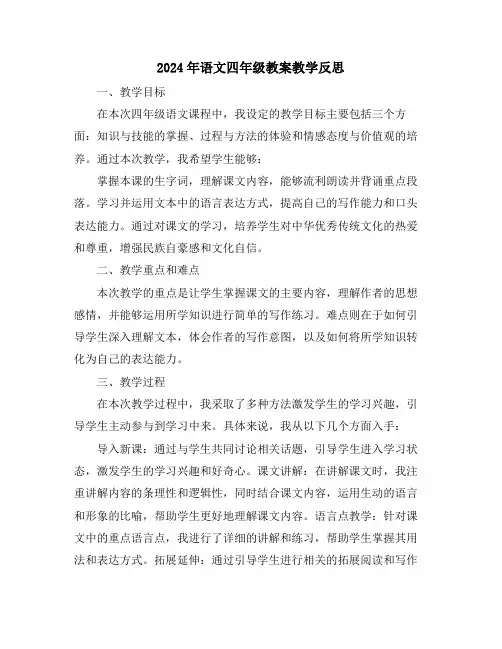 2024年语文四年级教案教学反思

一、教学目标

在本次四年级语文课程中，我设定的教学目标主要包括三个方面：知识与技能的掌握、过程与方法的体验和情感态度与价值观的培养。通过本次教学，我希望学生能够：

掌握本课的生字词，理解课文内容，能够流利朗读并背诵重点段落。学习并运用文本中的语言表达方式，提高自己的写作能力和口头表达能力。通过对课文的学习，培养学生对中华优秀传统文化的热爱和尊重，增强民族自豪感和文化自信。

二、教学重点和难点

本次教学的重点是让学生掌握课文的主要内容，理解作者的思想感情，并能够运用所学知识进行简单的写作练习。难点则在于如何引导学生深入理解文本，体会作者的写作意图，以及如何将所学知识转化为自己的表达能力。

三、教学过程

在本次教学过程中，我采取了多种方法激发学生的学习兴趣，引导学生主动参与到学习中来。具体来说，我从以下几个方面入手：

导入新课：通过与学生共同讨论相关话题，引导学生进入学习状态，激发学生的学习兴趣和好奇心。课文讲解：在讲解课文时，我注重讲解内容的条理性和逻辑性，同时结合课文内容，运用生动的语言和形象的比喻，帮助学生更好地理解课文内容。语言点教学：针对课文中的重点语言点，我进行了详细的讲解和练习，帮助学生掌握其用法和表达方式。拓展延伸：通过引导学生进行相关的拓展阅读和写作